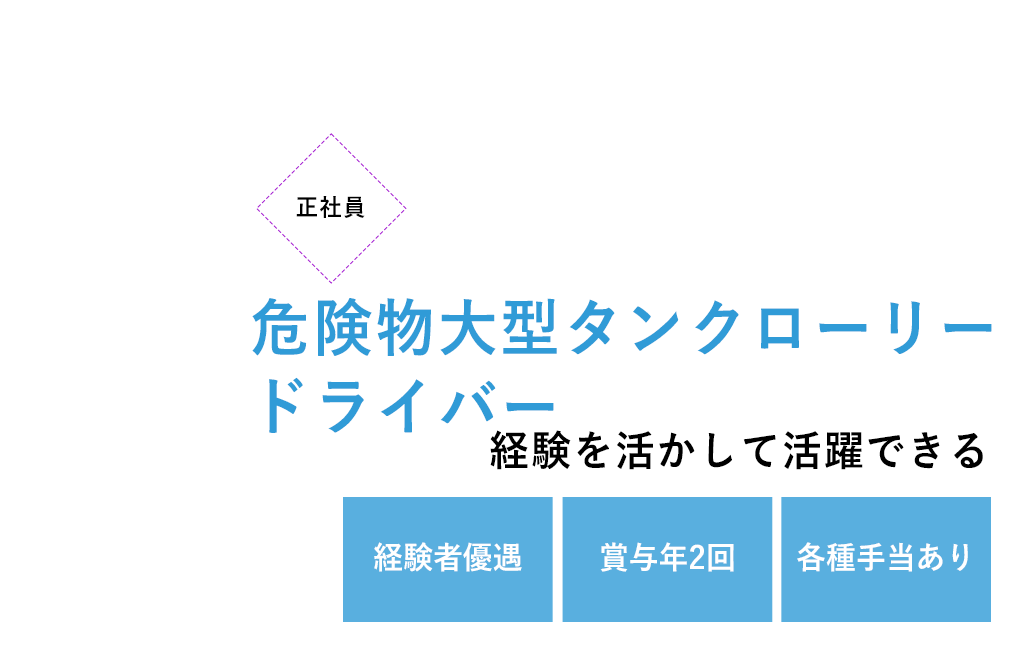 正社員

危険物大型タンクローリードライバー

経験を活かして活躍できる

経験者優遇

賞与年2回

各種手当あり